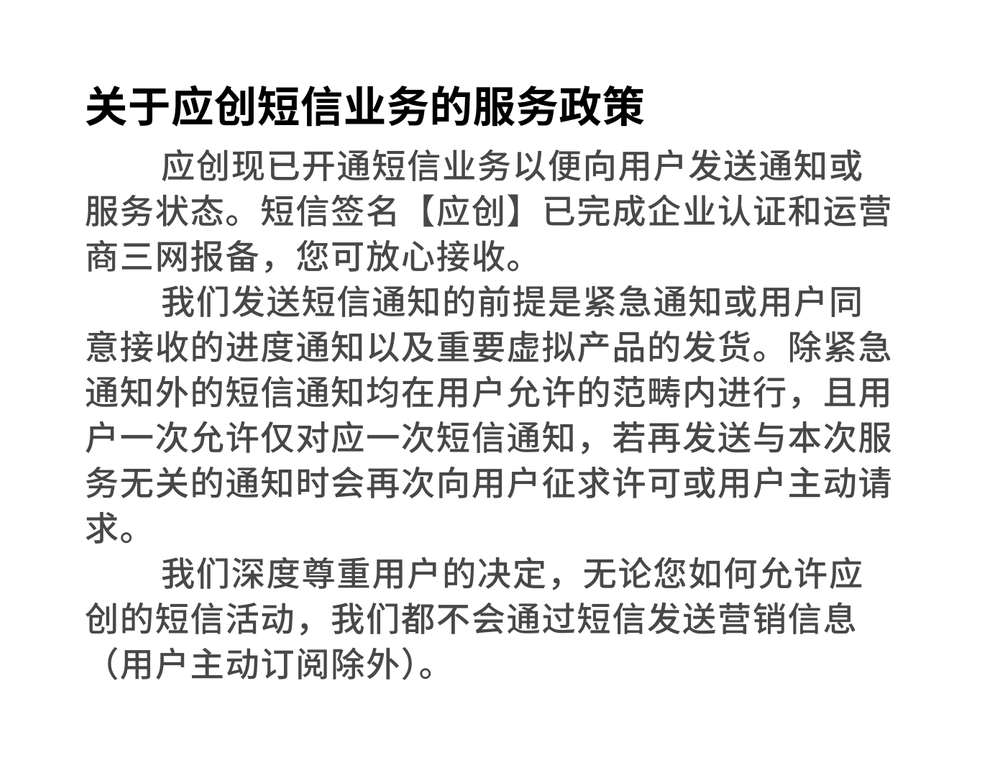 关于应创短信业务的服务政策

应创现已开通短信业务以便向用户发送通知或服务状态。短信签名【应创】已完成企业认证和运营商三网报备，您可放心接收。

我们发送短信通知的前提是紧急通知或用户同意接收的进度通知以及重要虚拟产品的发货。除紧急通知外的短信通知均在用户允许的范畴内进行，且用户一次允许仅对应一次短信通知，若再发送与本次服务无关的通知时会再次向用户征求许可或用户主动请求。

我们深度尊重用户的决定，无论您如何允许应创的短信活动，我们都不会通过短信发送营销信息（用户主动订阅除外）。